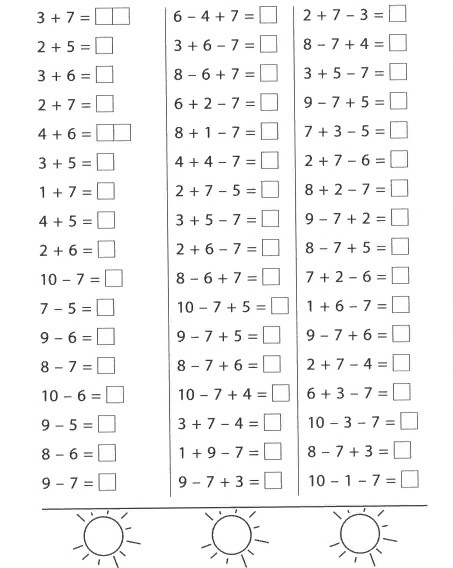 $3 + 7 = \square\square$
$2 + 5 = \square$
$3 + 6 = \square$
$2 + 7 = \square$
$4 + 6 = \square\square$
$3 + 5 = \square$
$1 + 7 = \square$
$4 + 5 = \square$
$2 + 6 = \square$
$10 - 7 = \square$
$7 - 5 = \square$
$9 - 6 = \square$
$8 - 7 = \square$
$10 - 6 = \square$
$9 - 5 = \square$
$8 - 6 = \square$
$9 - 7 = \square$

$6 - 4 + 7 = \square$
$3 + 6 - 7 = \square$
$8 - 6 + 7 = \square$
$6 + 2 - 7 = \square$
$8 + 1 - 7 = \square$
$4 + 4 - 7 = \square$
$2 + 7 - 5 = \square$
$3 + 5 - 7 = \square$
$2 + 6 - 7 = \square$
$8 - 6 + 7 = \square$
$10 - 7 + 5 = \square$
$9 - 7 + 5 = \square$
$8 - 7 + 6 = \square$
$10 - 7 + 4 = \square$
$3 + 7 - 4 = \square$
$1 + 9 - 7 = \square$
$9 - 7 + 3 = \square$

$2 + 7 - 3 = \square$
$8 - 7 + 4 = \square$
$3 + 5 - 7 = \square$
$9 - 7 + 5 = \square$
$7 + 3 - 5 = \square$
$2 + 7 - 6 = \square$
$8 + 2 - 7 = \square$
$9 - 7 + 2 = \square$
$8 - 7 + 5 = \square$
$7 + 2 - 6 = \square$
$1 + 6 - 7 = \square$
$9 - 7 + 6 = \square$
$2 + 7 - 4 = \square$
$6 + 3 - 7 = \square$
$10 - 3 - 7 = \square$
$8 - 7 + 3 = \square$
$10 - 1 - 7 = \square$